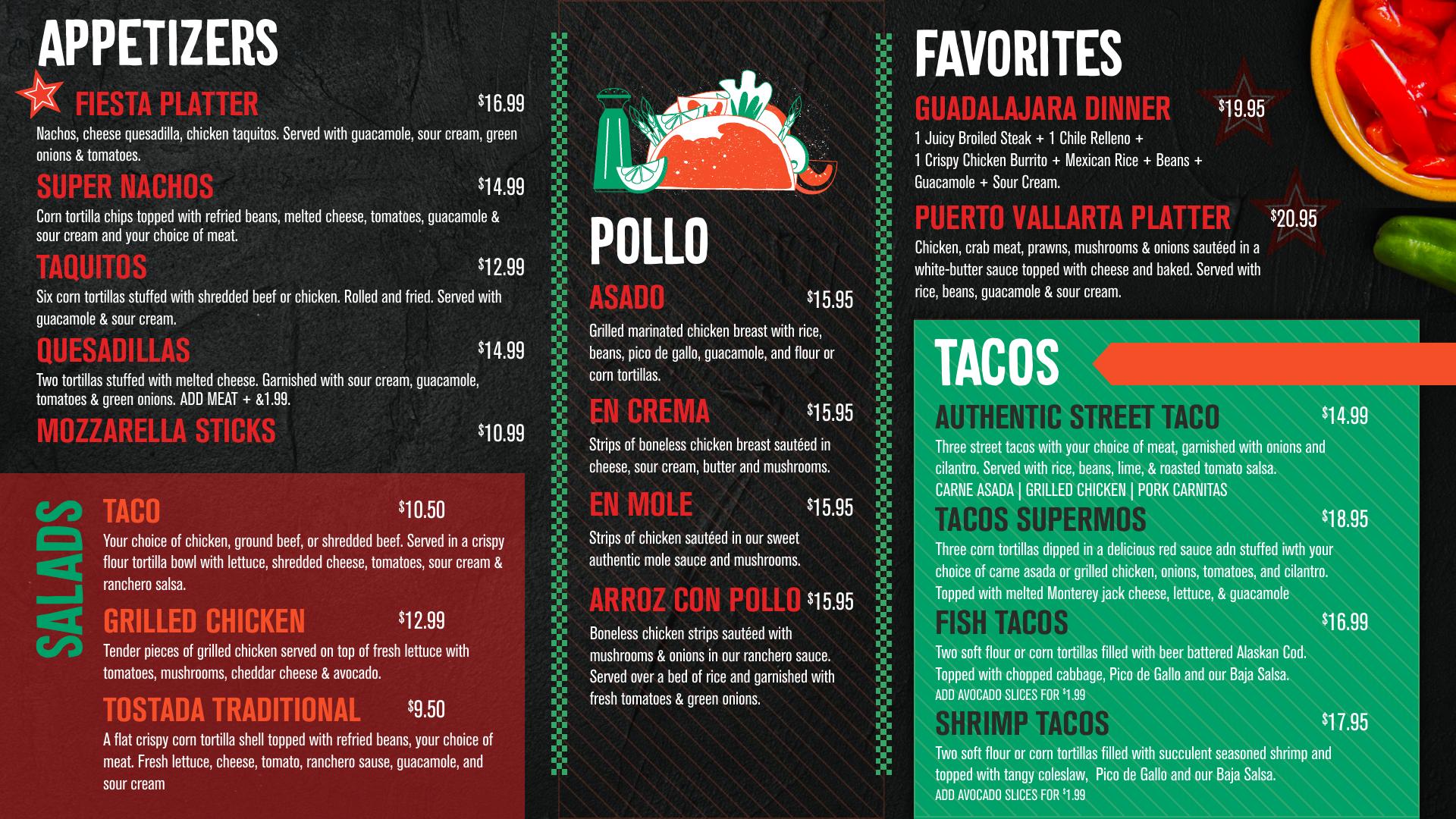 APPETIZERS

FIESTA PLATTER $16.99
Nachos, cheese quesadilla, chicken taquitos. Served with guacamole, sour cream, green onions & tomatoes.

SUPER NACHOS $14.99
Corn tortilla chips topped with refried beans, melted cheese, tomatoes, guacamole & sour cream and your choice of meat.

TAQUITOS $12.99
Six corn tortillas stuffed with shredded beef or chicken. Rolled and fried. Served with guacamole & sour cream.

QUESADILLAS $14.99
Two tortillas stuffed with melted cheese. Garnished with sour cream, guacamole, tomatoes & green onions. ADD MEAT + &1.99.

MOZZARELLA STICKS $10.99

SALADS

TACO $10.50
Your choice of chicken, ground beef, or shredded beef. Served in a crispy flour tortilla bowl with lettuce, shredded cheese, tomatoes, sour cream & ranchero salsa.

GRILLED CHICKEN $12.99
Tender pieces of grilled chicken served on top of fresh lettuce with tomatoes, mushrooms, cheddar cheese & avocado.

TOSTADA TRADITIONAL $9.50
A flat crispy corn tortilla shell topped with refried beans, your choice of meat. Fresh lettuce, cheese, tomato, ranchero sause, guacamole, and sour cream

POLLO

ASADO $15.95
Grilled marinated chicken breast with rice, beans, pico de gallo, guacamole, and flour or corn tortillas.

EN CREMA $15.95
Strips of boneless chicken breast sautéed in cheese, sour cream, butter and mushrooms.

EN MOLE $15.95
Strips of chicken sautéed in our sweet authentic mole sauce and mushrooms.

ARROZ CON POLLO $15.95
Boneless chicken strips sautéed with mushrooms & onions in our ranchero sauce. Served over a bed of rice and garnished with fresh tomatoes & green onions.

FAVORITES

GUADALAJARA DINNER $19.95
1 Juicy Broiled Steak + 1 Chile Relleno +
1 Crispy Chicken Burrito + Mexican Rice + Beans +
Guacamole + Sour Cream.

PUERTO VALLARTA PLATTER $20.95
Chicken, crab meat, prawns, mushrooms & onions sautéed in a white-butter sauce topped with cheese and baked. Served with rice, beans, guacamole & sour cream.

TACOS

AUTHENTIC STREET TACO $14.99
Three street tacos with your choice of meat, garnished with onions and cilantro. Served with rice, beans, lime, & roasted tomato salsa.
CARNE ASADA | GRILLED CHICKEN | PORK CARNITAS

TACOS SUPERMOS $18.95
Three corn tortillas dipped in a delicious red sauce adn stuffed iwth your choice of carne asada or grilled chicken, onions, tomatoes, and cilantro. Topped with melted Monterey jack cheese, lettuce, & guacamole

FISH TACOS $16.99
Two soft flour or corn tortillas filled with beer battered Alaskan Cod. Topped with chopped cabbage, Pico de Gallo and our Baja Salsa.
ADD AVOCADO SLICES FOR $1.99

SHRIMP TACOS $17.95
Two soft flour or corn tortillas filled with succulent seasoned shrimp and topped with tangy coleslaw, Pico de Gallo and our Baja Salsa.
ADD AVOCADO SLICES FOR $1.99